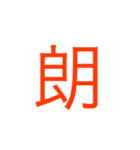 朗